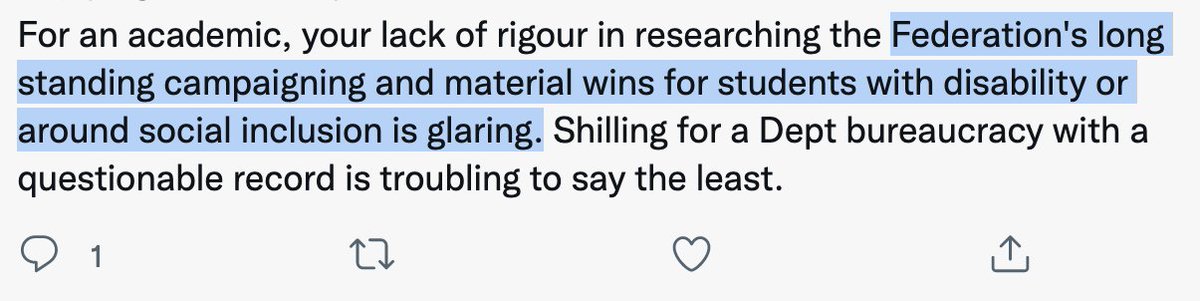 For an academic, your lack of rigour in researching the Federation's long standing campaigning and material wins for students with disability or around social inclusion is glaring. Shilling for a Dept bureaucracy with a questionable record is troubling to say the least.

1